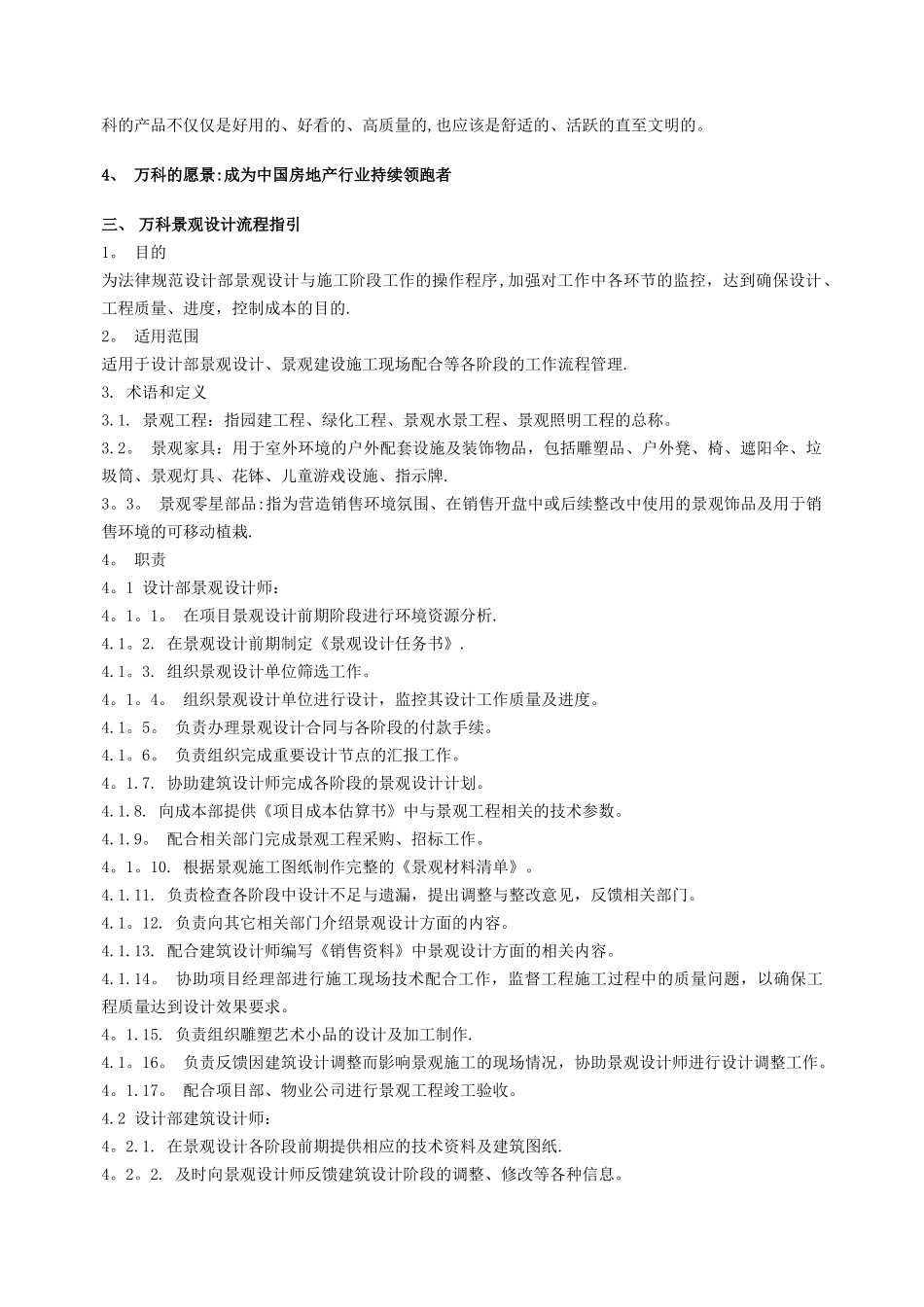 科的产品不仅仅是好用的、好看的、高质量的,也应该是舒适的、活跃的直至文明的。

4、 万科的愿景:成为中国房地产行业持续领跑者

三、 万科景观设计流程指引
1。 目的
为法律规范设计部景观设计与施工阶段工作的操作程序,加强对工作中各环节的监控，达到确保设计、工程质量、进度，控制成本的目的.
2。 适用范围
适用于设计部景观设计、景观建设施工现场配合等各阶段的工作流程管理.
3. 术语和定义
3.1. 景观工程：指园建工程、绿化工程、景观水景工程、景观照明工程的总称。
3.2。 景观家具：用于室外环境的户外配套设施及装饰物品，包括雕塑品、户外凳、椅、遮阳伞、垃圾筒、景观灯具、花钵、儿童游戏设施、指示牌.
3。3。 景观零星部品:指为营造销售环境氛围、在销售开盘中或后续整改中使用的景观饰品及用于销售环境的可移动植栽.
4。 职责
4。1 设计部景观设计师：
4。1。1。 在项目景观设计前期阶段进行环境资源分析.
4.1。2. 在景观设计前期制定《景观设计任务书》.
4.1。3. 组织景观设计单位筛选工作。
4。1。4。 组织景观设计单位进行设计，监控其设计工作质量及进度。
4.1。5。 负责办理景观设计合同与各阶段的付款手续。
4.1。6。 负责组织完成重要设计节点的汇报工作。
4。1.7. 协助建筑设计师完成各阶段的景观设计计划。
4.1.8. 向成本部提供《项目成本估算书》中与景观工程相关的技术参数。
4.1.9。 配合相关部门完成景观工程采购、招标工作。
4。1。10. 根据景观施工图纸制作完整的《景观材料清单》。
4.1.11. 负责检查各阶段中设计不足与遗漏，提出调整与整改意见，反馈相关部门。
4.1。12. 负责向其它相关部门介绍景观设计方面的内容。
4.1.13. 配合建筑设计师编写《销售资料》中景观设计方面的相关内容。
4.1.14。 协助项目经理部进行施工现场技术配合工作，监督工程施工过程中的质量问题，以确保工程质量达到设计效果要求。
4。1.15. 负责组织雕塑艺术小品的设计及加工制作.
4.1。16。 负责反馈因建筑设计调整而影响景观施工的现场情况，协助景观设计师进行设计调整工作。
4。1.17。 配合项目部、物业公司进行景观工程竣工验收。
4.2 设计部建筑设计师：
4。2.1. 在景观设计各阶段前期提供相应的技术资料及建筑图纸.
4。2。2. 及时向景观设计师反馈建筑设计阶段的调整、修改等各种信息。